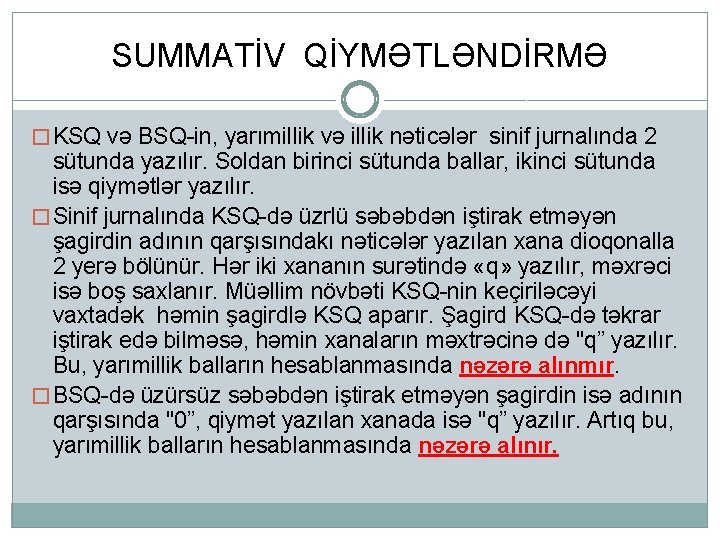 SUMMATİV QİYMƏTLƏNDİRMƏ

☐ KSQ və BSQ-in, yarımillik və illik nəticələr sinif jurnalında 2 sütunda yazılır. Soldan birinci sütunda ballar, ikinci sütunda isə qiymətlər yazılır.

☐ Sinif jurnalında KSQ-də üzrlü səbəbdən iştirak etməyən şagirdin adının qarşısındakı nəticələr yazılan xana dioqonalla 2 yerə bölünür. Hər iki xananın surətində «q» yazılır, məxrəci isə boş saxlanır. Müəllim növbəti KSQ-nin keçiriləcəyi vaxtadək həmin şagirdlə KSQ aparır. Şagird KSQ-də təkrar iştirak edə bilməsə, həmin xanaların məxtrəcinə də "q" yazılır. Bu, yarımillik balların hesablanmasında nəzərə alınmır.

☐ BSQ-də üzürsüz səbəbdən iştirak etməyən şagirdin isə adının qarşısında "0", qiymət yazılan xanada isə "q" yazılır. Artıq bu, yarımillik balların hesablanmasında nəzərə alınır.